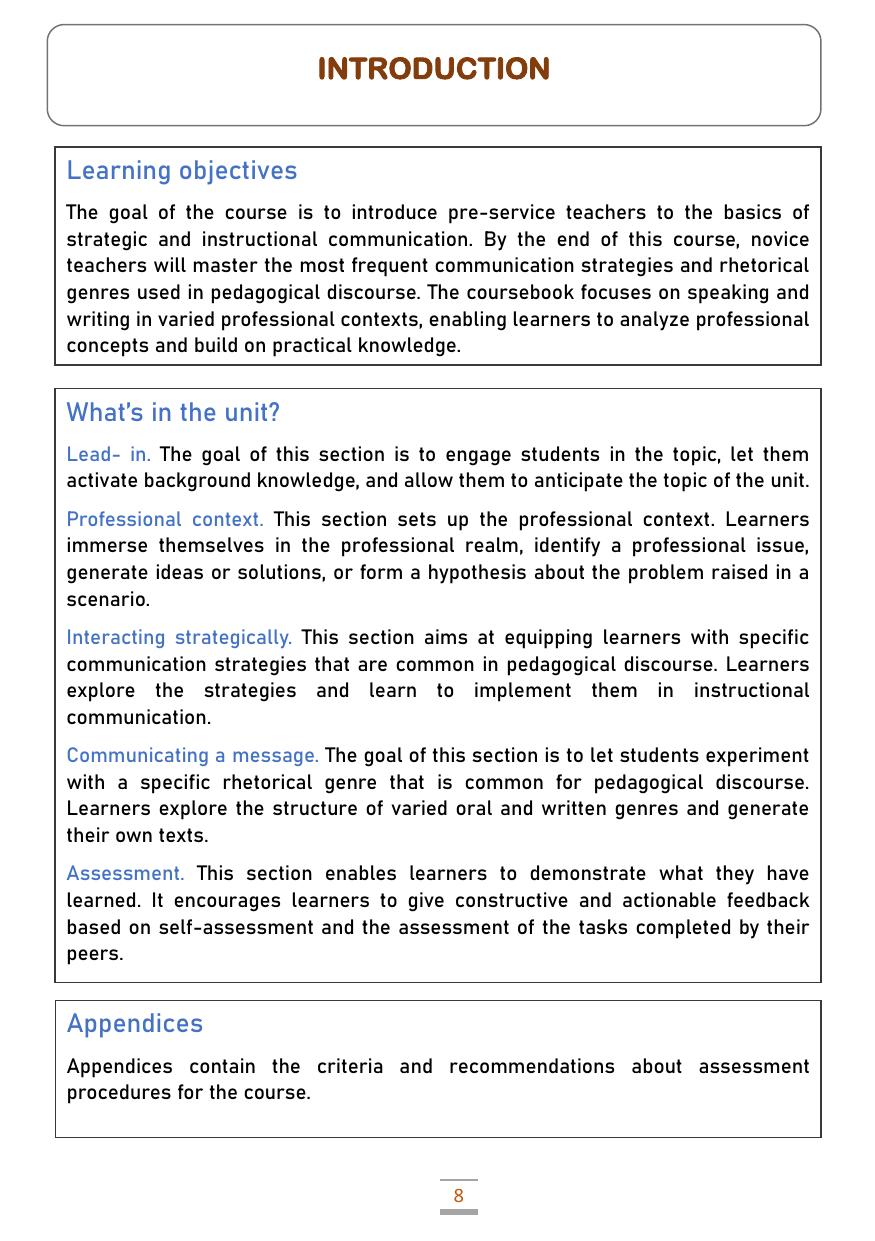 INTRODUCTION

Learning objectives

The goal of the course is to introduce pre-service teachers to the basics of strategic and instructional communication. By the end of this course, novice teachers will master the most frequent communication strategies and rhetorical genres used in pedagogical discourse. The coursebook focuses on speaking and writing in varied professional contexts, enabling learners to analyze professional concepts and build on practical knowledge.

What's in the unit?

Lead- in. The goal of this section is to engage students in the topic, let them activate background knowledge, and allow them to anticipate the topic of the unit.

Professional context. This section sets up the professional context. Learners immerse themselves in the professional realm, identify a professional issue, generate ideas or solutions, or form a hypothesis about the problem raised in a scenario.

Interacting strategically. This section aims at equipping learners with specific communication strategies that are common in pedagogical discourse. Learners explore the strategies and learn to implement them in instructional communication.

Communicating a message. The goal of this section is to let students experiment with a specific rhetorical genre that is common for pedagogical discourse. Learners explore the structure of varied oral and written genres and generate their own texts.

Assessment. This section enables learners to demonstrate what they have learned. It encourages learners to give constructive and actionable feedback based on self-assessment and the assessment of the tasks completed by their peers.

Appendices

Appendices contain the criteria and recommendations about assessment procedures for the course.

8